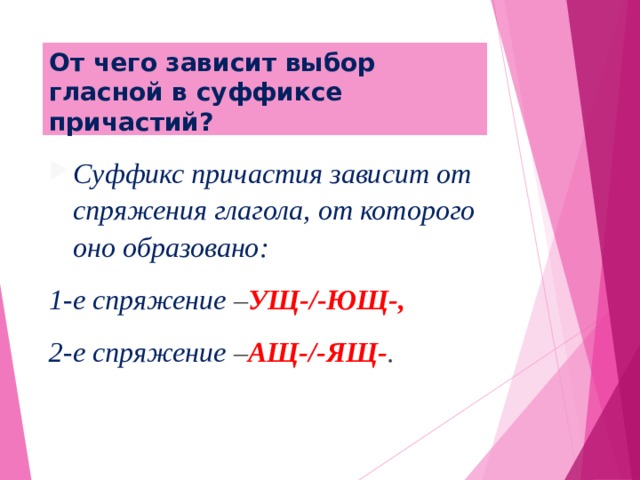 От чего зависит выбор гласной в суффиксе причастий?

Суффикс причастия зависит от спряжения глагола, от которого оно образовано:

1-е спряжение –УЩ-/-ЮЩ-,

2-е спряжение –АЩ-/-ЯЩ-.